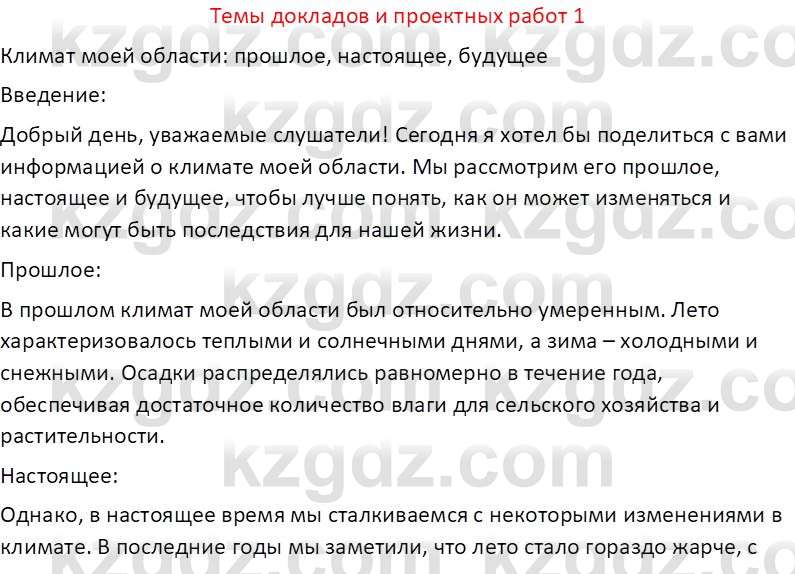 Темы докладов и проектных работ 1

Климат моей области: прошлое, настоящее, будущее

Введение:

Добрый день, уважаемые слушатели! Сегодня я хотел бы поделиться с вами информацией о климате моей области. Мы рассмотрим его прошлое, настоящее и будущее, чтобы лучше понять, как он может изменяться и какие могут быть последствия для нашей жизни.

Прошлое:

В прошлом климат моей области был относительно умеренным. Лето характеризовалось теплыми и солнечными днями, а зима – холодными и снежными. Осадки распределялись равномерно в течение года, обеспечивая достаточное количество влаги для сельского хозяйства и растительности.

Настоящее:

Однако, в настоящее время мы сталкиваемся с некоторыми изменениями в климате. В последние годы мы заметили, что лето стало гораздо жарче, с

kzgdz.com